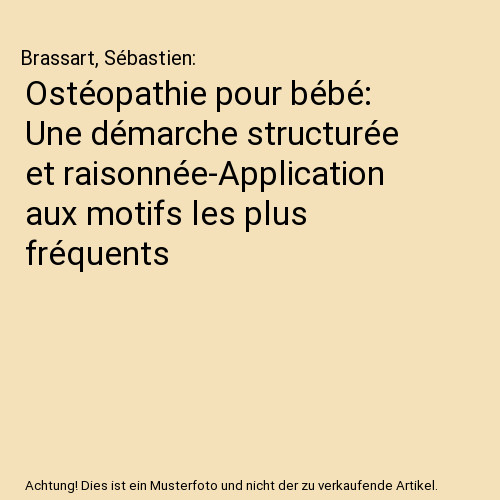 Brassart, Sébastien:

Ostéopathie pour bébé: Une démarche structurée et raisonnée-Application aux motifs les plus fréquents

Achtung! Dies ist ein Musterfoto und nicht der zu verkaufende Artikel.